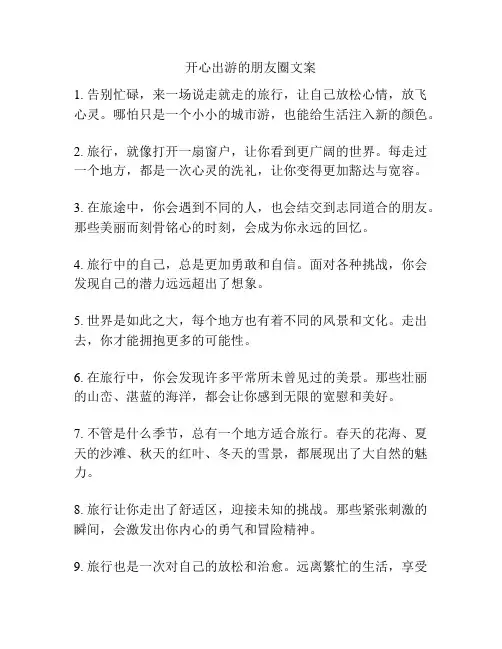 开心出游的朋友圈文案

1. 告别忙碌，来一场说走就走的旅行，让自己放松心情，放飞心灵。哪怕只是一个小小的城市游，也能给生活注入新的颜色。

2. 旅行，就像打开一扇窗户，让你看到更广阔的世界。每走过一个地方，都是一次心灵的洗礼，让你变得更加豁达与宽容。

3. 在旅途中，你会遇到不同的人，也会结交到志同道合的朋友。那些美丽而刻骨铭心的时刻，会成为你永远的回忆。

4. 旅行中的自己，总是更加勇敢和自信。面对各种挑战，你会发现自己的潜力远远超出了想象。

5. 世界是如此之大，每个地方也有着不同的风景和文化。走出去，你才能拥抱更多的可能性。

6. 在旅行中，你会发现许多平常所未曾见过的美景。那些壮丽的山峦、湛蓝的海洋，都会让你感到无限的宽慰和美好。

7. 不管是什么季节，总有一个地方适合旅行。春天的花海、夏天的沙滩、秋天的红叶、冬天的雪景，都展现出了大自然的魅力。

8. 旅行让你走出了舒适区，迎接未知的挑战。那些紧张刺激的瞬间，会激发出你内心的勇气和冒险精神。

9. 旅行也是一次对自己的放松和治愈。远离繁忙的生活，享受